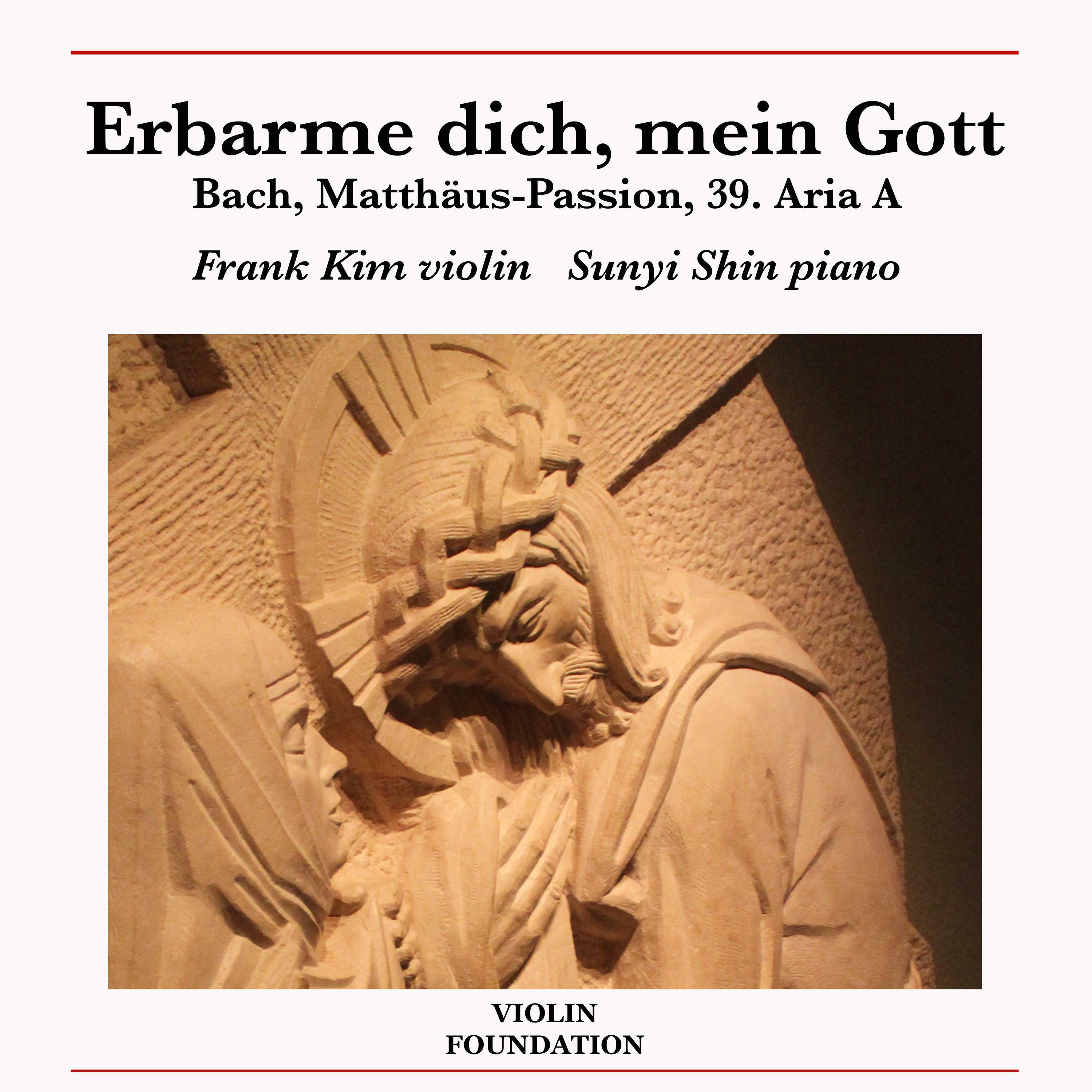 Erbarme dich, mein Gott

Bach, Matthäus-Passion, 39. Aria A

Frank Kim violin   Sunyi Shin piano

VIOLIN
FOUNDATION